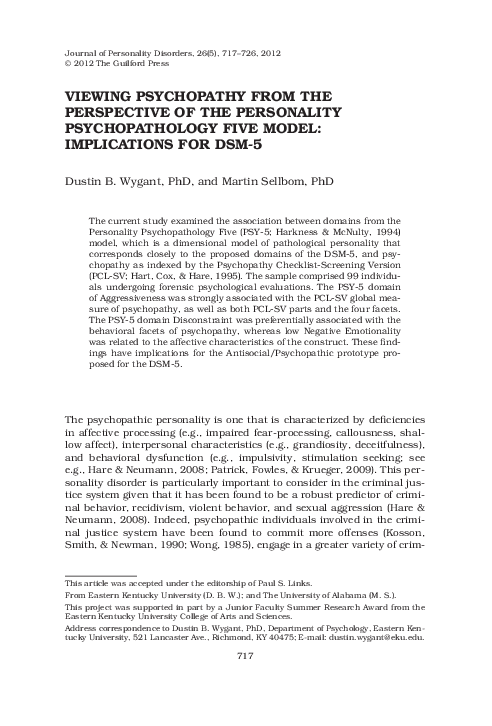 Journal of Personality Disorders, 26(5), 717–726, 2012
© 2012 The Guilford Press

VIEWING PSYCHOPATHY FROM THE PERSPECTIVE OF THE PERSONALITY PSYCHOPATHOLOGY FIVE MODEL: IMPLICATIONS FOR DSM-5

Dustin B. Wygant, PhD, and Martin Sellbom, PhD

The current study examined the association between domains from the Personality Psychopathology Five (PSY-5; Harkness & McNulty, 1994) model, which is a dimensional model of pathological personality that corresponds closely to the proposed domains of the DSM-5, and psychopathy as indexed by the Psychopathy Checklist-Screening Version (PCL-SV; Hart, Cox, & Hare, 1995). The sample comprised 99 individuals undergoing forensic psychological evaluations. The PSY-5 domain of Aggressiveness was strongly associated with the PCL-SV global measure of psychopathy, as well as both PCL-SV parts and the four facets. The PSY-5 domain Disconstraint was preferentially associated with the behavioral facets of psychopathy, whereas low Negative Emotionality was related to the affective characteristics of the construct. These findings have implications for the Antisocial/Psychopathic prototype proposed for the DSM-5.

The psychopathic personality is one that is characterized by deficiencies in affective processing (e.g., impaired fear-processing, callousness, shallow affect), interpersonal characteristics (e.g., grandiosity, deceitfulness), and behavioral dysfunction (e.g., impulsivity, stimulation seeking; see e.g., Hare & Neumann, 2008; Patrick, Fowles, & Krueger, 2009). This personality disorder is particularly important to consider in the criminal justice system given that it has been found to be a robust predictor of criminal behavior, recidivism, violent behavior, and sexual aggression (Hare & Neumann, 2008). Indeed, psychopathic individuals involved in the criminal justice system have been found to commit more offenses (Kosson, Smith, & Newman, 1990; Wong, 1985), engage in a greater variety of crim-

This article was accepted under the editorship of Paul S. Links.
From Eastern Kentucky University (D. B. W.); and The University of Alabama (M. S.).
This project was supported in part by a Junior Faculty Summer Research Award from the Eastern Kentucky University College of Arts and Sciences.
Address correspondence to Dustin B. Wygant, PhD, Department of Psychology, Eastern Kentucky University, 521 Lancaster Ave., Richmond, KY 40475; E-mail: dustin.wygant@eku.edu.

717